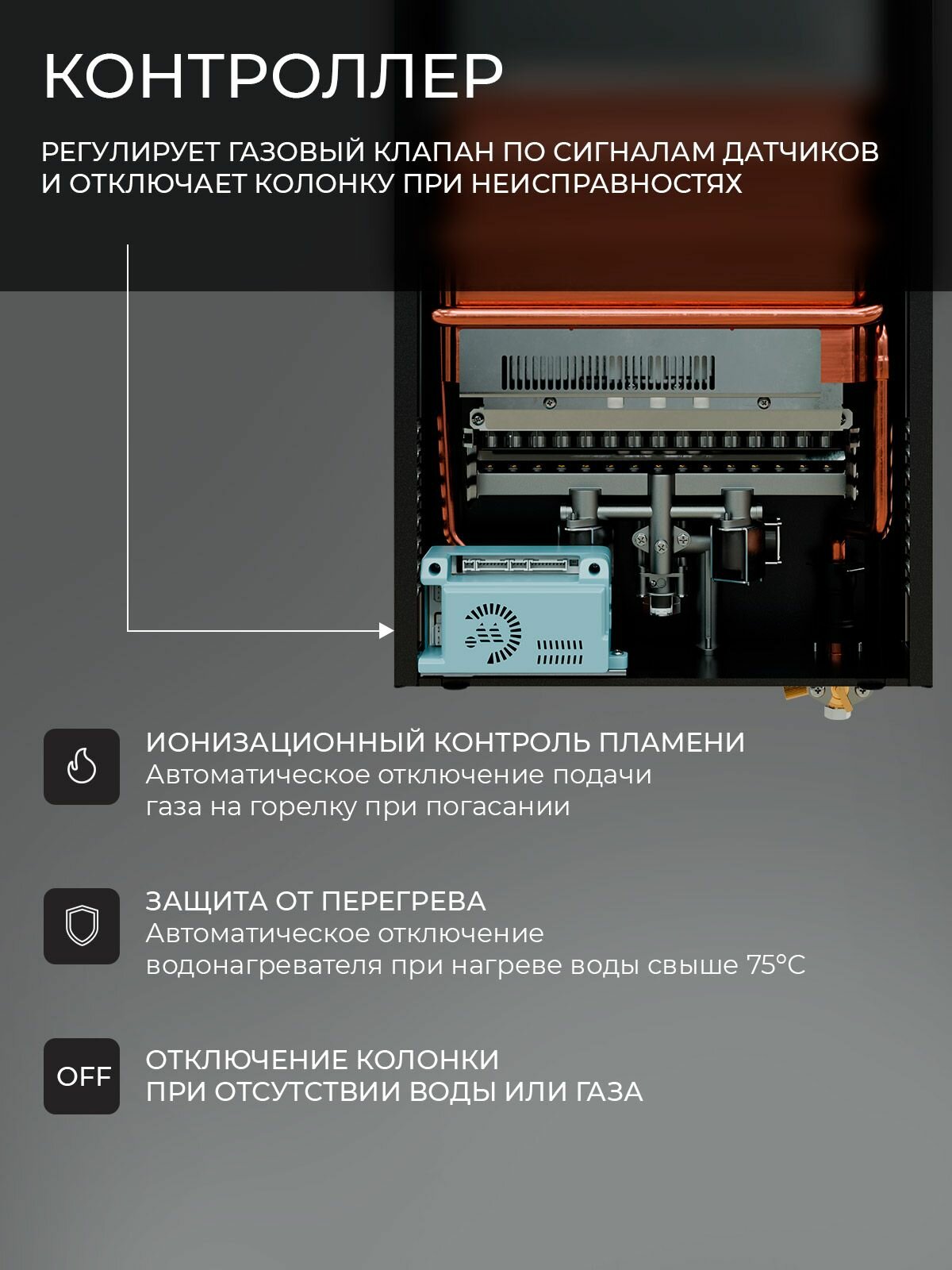 КОНТРОЛЛЕР

РЕГУЛИРУЕТ ГАЗОВЫЙ КЛАПАН ПО СИГНАЛАМ ДАТЧИКОВ И ОТКЛЮЧАЕТ КОЛОНКУ ПРИ НЕИСПРАВНОСТЯХ

ИОНИЗАЦИОННЫЙ КОНТРОЛЬ ПЛАМЕНИ
Автоматическое отключение подачи газа на горелку при погасании

ЗАЩИТА ОТ ПЕРЕГРЕВА
Автоматическое отключение водонагревателя при нагреве воды свыше 75°C

OFF

ОТКЛЮЧЕНИЕ КОЛОНКИ
ПРИ ОТСУТСТВИИ ВОДЫ ИЛИ ГАЗА